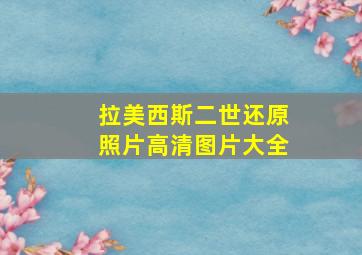 拉美西斯二世还原照片高清图片大全